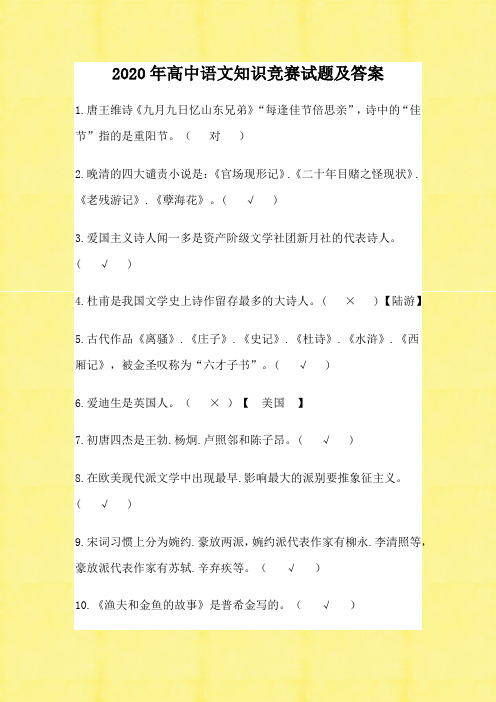 2020年高中语文知识竞赛试题及答案

1.唐王维诗《九月九日忆山东兄弟》“每逢佳节倍思亲”，诗中的“佳节”指的是重阳节。（ 对 ）

2.晚清的四大谴责小说是：《官场现形记》.《二十年目睹之怪现状》.《老残游记》.《孽海花》。（ √ ）

3.爱国主义诗人闻一多是资产阶级文学社团新月社的代表诗人。（ √ ）

4.杜甫是我国文学史上诗作留存最多的大诗人。（ × ）【陆游】

5.古代作品《离骚》.《庄子》.《史记》.《杜诗》.《水浒》.《西厢记》，被金圣叹称为“六才子书”。（ √ ）

6.爱迪生是英国人。（ × ）【 美国 】

7.初唐四杰是王勃.杨炯.卢照邻和陈子昂。（ √ ）

8.在欧美现代派文学中出现最早.影响最大的派别要推象征主义。（ √ ）

9.宋词习惯上分为婉约.豪放两派，婉约派代表作家有柳永.李清照等，豪放派代表作家有苏轼.辛弃疾等。（ √ ）

10.《渔夫和金鱼的故事》是普希金写的。（ √ ）